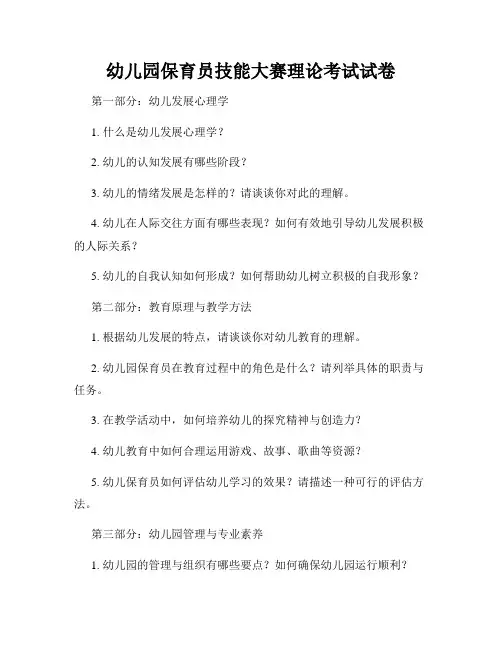 幼儿园保育员技能大赛理论考试试卷

第一部分：幼儿发展心理学

1. 什么是幼儿发展心理学？

2. 幼儿的认知发展有哪些阶段？

3. 幼儿的情绪发展是怎样的？请谈谈你对此的理解。

4. 幼儿在人际交往方面有哪些表现？如何有效地引导幼儿发展积极的人际关系？

5. 幼儿的自我认知如何形成？如何帮助幼儿树立积极的自我形象？

第二部分：教育原理与教学方法

1. 根据幼儿发展的特点，请谈谈你对幼儿教育的理解。

2. 幼儿园保育员在教育过程中的角色是什么？请列举具体的职责与任务。

3. 在教学活动中，如何培养幼儿的探究精神与创造力？

4. 幼儿教育中如何合理运用游戏、故事、歌曲等资源？

5. 幼儿保育员如何评估幼儿学习的效果？请描述一种可行的评估方法。

第三部分：幼儿园管理与专业素养

1. 幼儿园的管理与组织有哪些要点？如何确保幼儿园运行顺利？